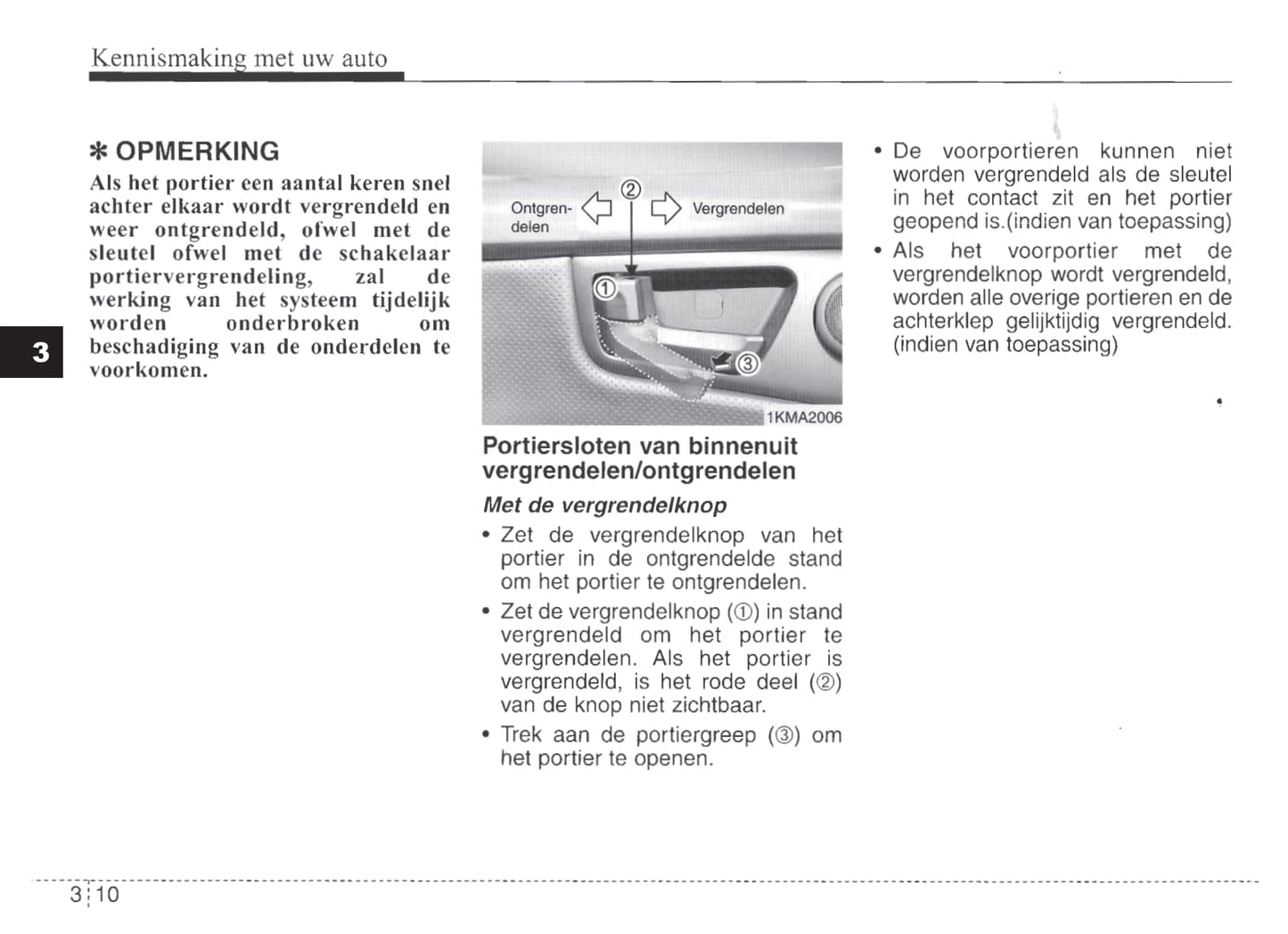 Kennismaking met uw auto

3

✻ OPMERKING
Als het portier een aantal keren snel achter elkaar wordt vergrendeld en weer ontgrendeld, ofwel met de sleutel ofwel met de schakelaar portiervergrendeling, zal de werking van het systeem tijdelijk worden onderbroken om beschadiging van de onderdelen te voorkomen.

Ontgrendelen ② Vergrendelen
①
③
1KMA2006

Portiersloten van binnenuit vergrendelen/ontgrendelen

Met de vergrendelknop

• Zet de vergrendelknop van het portier in de ontgrendelde stand om het portier te ontgrendelen.
• Zet de vergrendelknop (①) in stand vergrendeld om het portier te vergrendelen. Als het portier is vergrendeld, is het rode deel (②) van de knop niet zichtbaar.
• Trek aan de portiergreep (③) om het portier te openen.

• De voorportieren kunnen niet worden vergrendeld als de sleutel in het contact zit en het portier geopend is.(indien van toepassing)
• Als het voorportier met de vergrendelknop wordt vergrendeld, worden alle overige portieren en de achterklep gelijktijdig vergrendeld. (indien van toepassing)

3 10